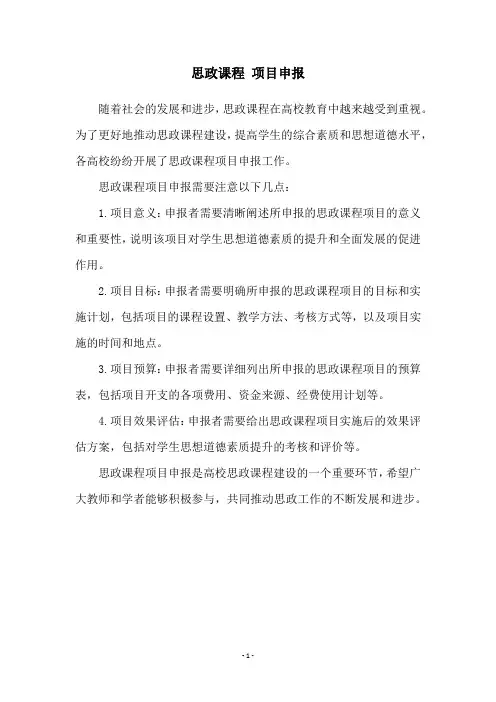 思政课程 项目申报

随着社会的发展和进步，思政课程在高校教育中越来越受到重视。为了更好地推动思政课程建设，提高学生的综合素质和思想道德水平，各高校纷纷开展了思政课程项目申报工作。

思政课程项目申报需要注意以下几点：

1. 项目意义：申报者需要清晰阐述所申报的思政课程项目的意义和重要性，说明该项目对学生思想道德素质的提升和全面发展的促进作用。

2. 项目目标：申报者需要明确所申报的思政课程项目的目标和实施计划，包括项目的课程设置、教学方法、考核方式等，以及项目实施的时间和地点。

3. 项目预算：申报者需要详细列出所申报的思政课程项目的预算表，包括项目开支的各项费用、资金来源、经费使用计划等。

4. 项目效果评估：申报者需要给出思政课程项目实施后的效果评估方案，包括对学生思想道德素质提升的考核和评价等。

思政课程项目申报是高校思政课程建设的一个重要环节，希望广大教师和学者能够积极参与，共同推动思政工作的不断发展和进步。

- 1 -